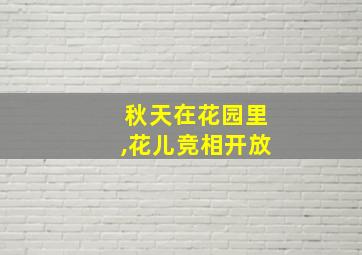 秋天在花园里
,花儿竞相开放